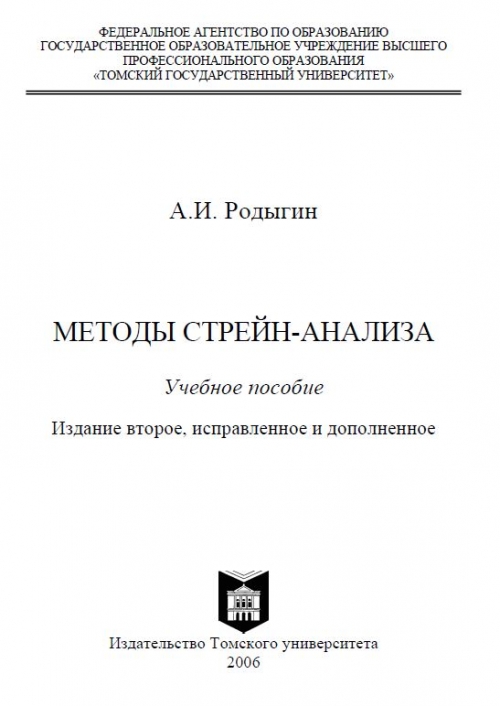 ФЕДЕРАЛЬНОЕ АГЕНТСТВО ПО ОБРАЗОВАНИЮ
ГОСУДАРСТВЕННОЕ ОБРАЗОВАТЕЛЬНОЕ УЧРЕЖДЕНИЕ ВЫСШЕГО ПРОФЕССИОНАЛЬНОГО ОБРАЗОВАНИЯ
«ТОМСКИЙ ГОСУДАРСТВЕННЫЙ УНИВЕРСИТЕТ»

А.И. Родыгин

МЕТОДЫ СТРЕЙН-АНАЛИЗА

Учебное пособие

Издание второе, исправленное и дополненное

Издательство Томского университета
2006